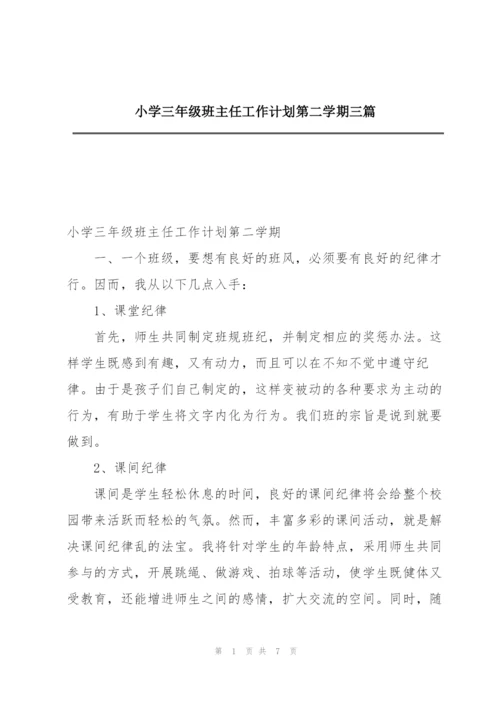 小学三年级班主任工作计划第二学期三篇

小学三年级班主任工作计划第二学期

一、一个班级，要想有良好的班风，必须要有良好的纪律才行。因而，我从以下几点入手：

1、课堂纪律

首先，师生共同制定班规班纪，并制定相应的奖惩办法。这样学生既感到有趣，又有动力，而且可以在不知不觉中遵守纪律。由于是孩子们自己制定的，这样变被动的各种要求为主动的行为，有助于学生将文字内化为行为。我们班的宗旨是说到就要做到。

2、课间纪律

课间是学生轻松休息的时间，良好的课间纪律将会给整个校园带来活跃而轻松的气氛。然而，丰富多彩的课间活动，就是解决课间纪律乱的法宝。我将针对学生的年龄特点，采用师生共同参与的方式，开展跳绳、做游戏、拍球等活动，使学生既健体又受教育，还能增进师生之间的感情，扩大交流的空间。同时，随

第 1 页 共 7 页